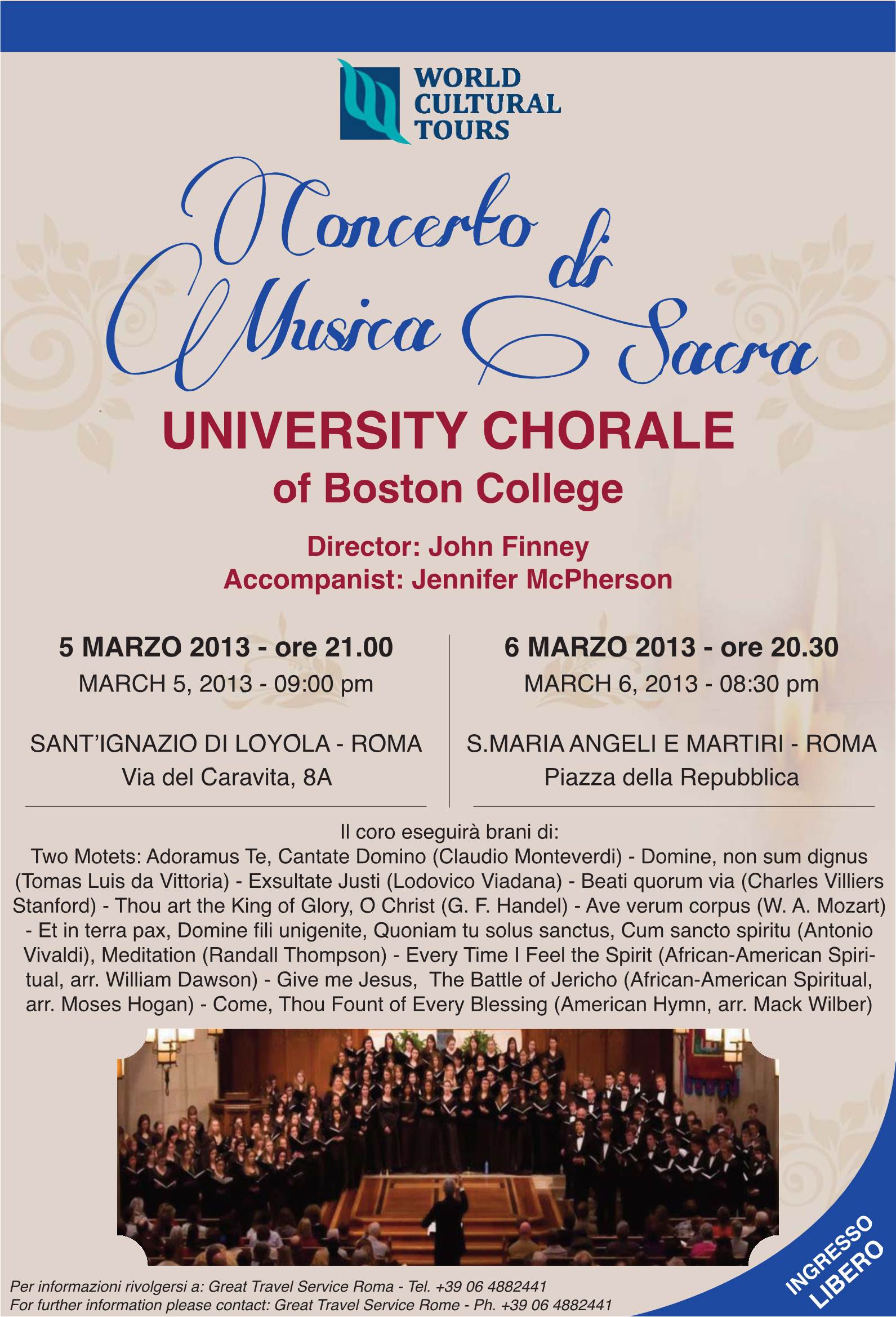 WORLD
CULTURAL
TOURS

Concerto di
Musica Sacra

UNIVERSITY CHORALE
of Boston College

Director: John Finney
Accompanist: Jennifer McPherson

5 MARZO 2013 - ore 21.00
MARCH 5, 2013 - 09:00 pm

SANT'IGNAZIO DI LOYOLA - ROMA
Via del Caravita, 8A

6 MARZO 2013 - ore 20.30
MARCH 6, 2013 - 08:30 pm

S.MARIA ANGELI E MARTIRI - ROMA
Piazza della Repubblica

Il coro eseguirà brani di:
Two Motets: Adoramus Te, Cantate Domino (Claudio Monteverdi) - Domine, non sum dignus (Tomas Luis da Vittoria) - Exsultate Justi (Lodovico Viadana) - Beati quorum via (Charles Villiers Stanford) - Thou art the King of Glory, O Christ (G. F. Handel) - Ave verum corpus (W. A. Mozart) - Et in terra pax, Domine fili unigenite, Quoniam tu solus sanctus, Cum sancto spiritu (Antonio Vivaldi), Meditation (Randall Thompson) - Every Time I Feel the Spirit (African-American Spiritual, arr. William Dawson) - Give me Jesus, The Battle of Jericho (African-American Spiritual, arr. Moses Hogan) - Come, Thou Fount of Every Blessing (American Hymn, arr. Mack Wilber)

Per informazioni rivolgersi a: Great Travel Service Roma - Tel. +39 06 4882441
For further information please contact: Great Travel Service Rome - Ph. +39 06 4882441

INGRESSO
LIBERO